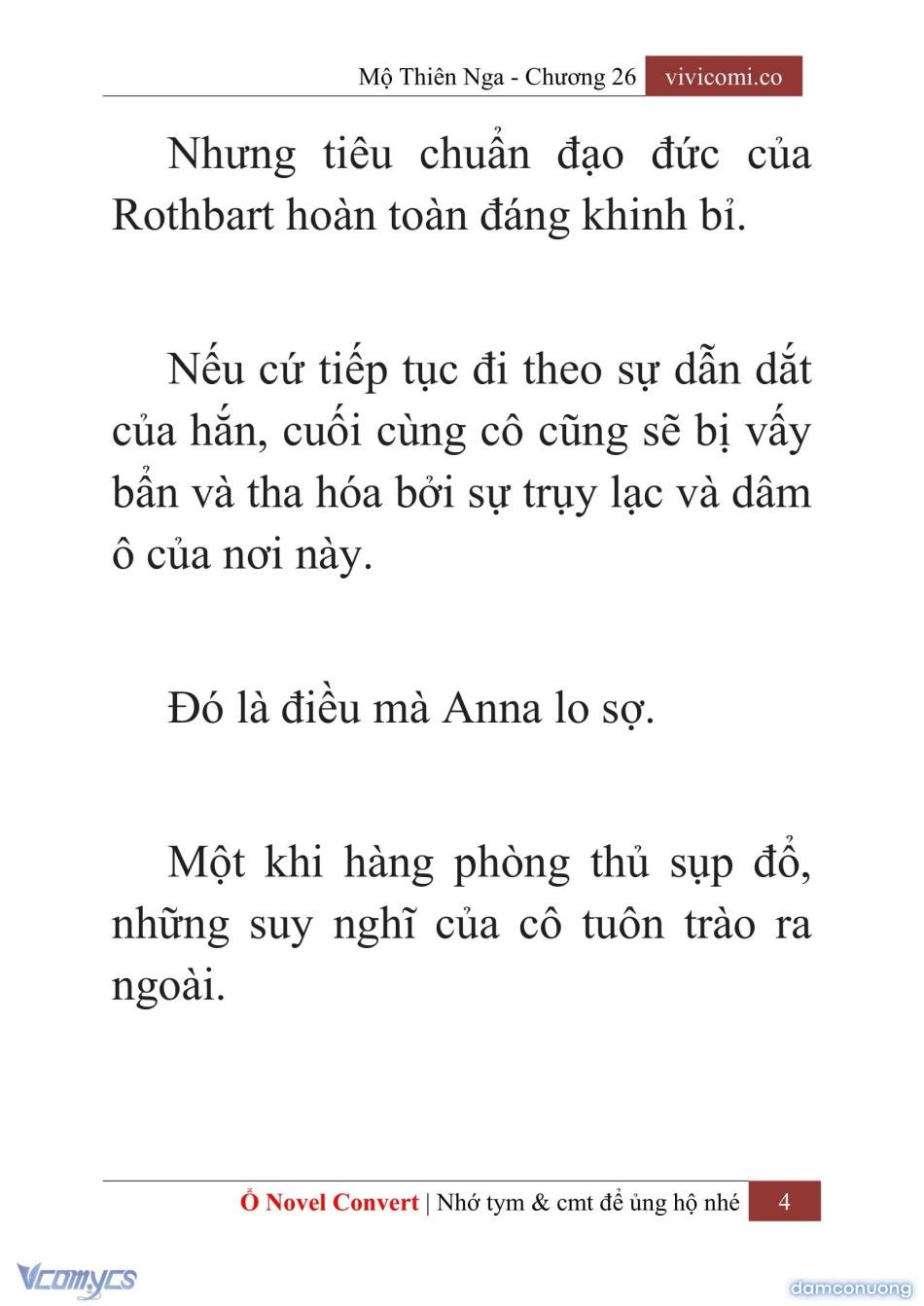 Mộ Thiên Nga - Chương 26 vivicomi.co

Nhưng tiêu chuẩn đạo đức của Rothbart hoàn toàn đáng khinh bỉ.

Nếu cứ tiếp tục đi theo sự dẫn dắt của hắn, cuối cùng cô cũng sẽ bị vấy bẩn và tha hóa bởi sự trụy lạc và dâm ô của nơi này.

Đó là điều mà Anna lo sợ.

Một khi hàng phòng thủ sụp đổ, những suy nghĩ của cô tuôn trào ra ngoài.

Ổ Novel Convert | Nhớ tym & cmt để ủng hộ nhé 4

Vcomycs

damconuong